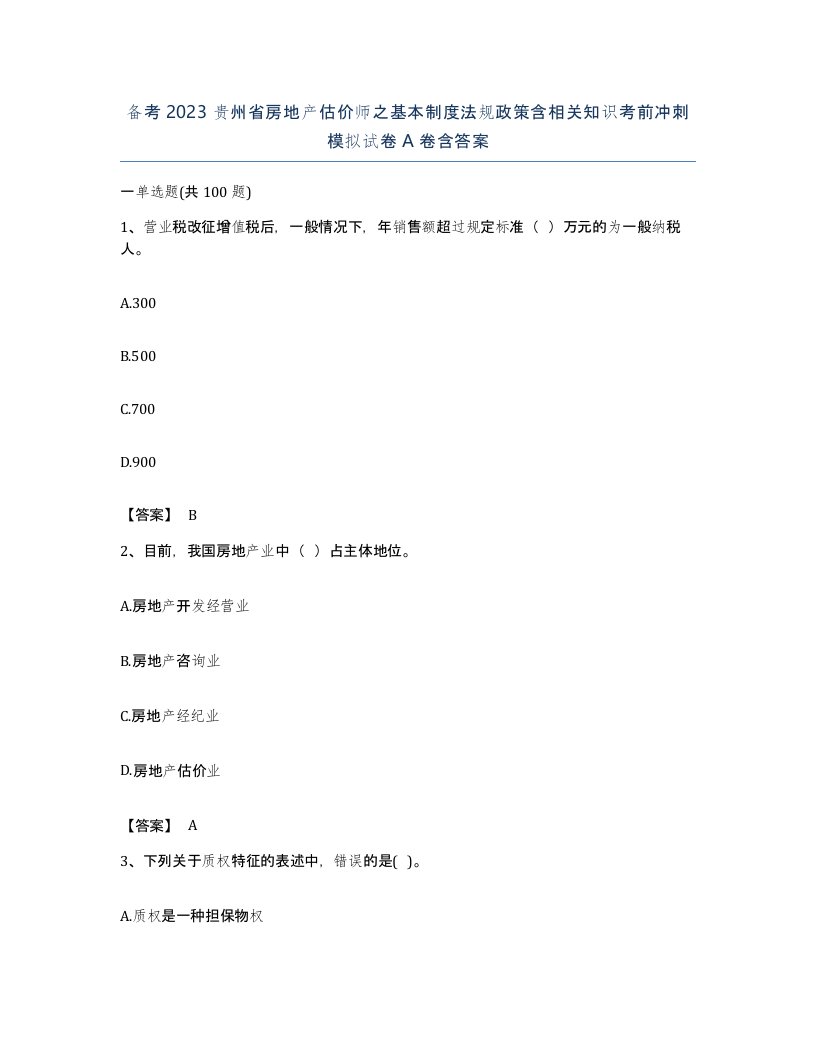 备考2023贵州省房地产估价师之基本制度法规政策含相关知识考前冲刺模拟试卷A卷含答案

一单选题(共100题)

1、营业税改征增值税后，一般情况下，年销售额超过规定标准（ ）万元的为一般纳税人。

A.300

B.500

C.700

D.900

【答案】 B

2、目前，我国房地产业中（ ）占主体地位。

A.房地产开发经营业

B.房地产咨询业

C.房地产经纪业

D.房地产估价业

【答案】 A

3、下列关于质权特征的表述中，错误的是( )。

A.质权是一种担保物权